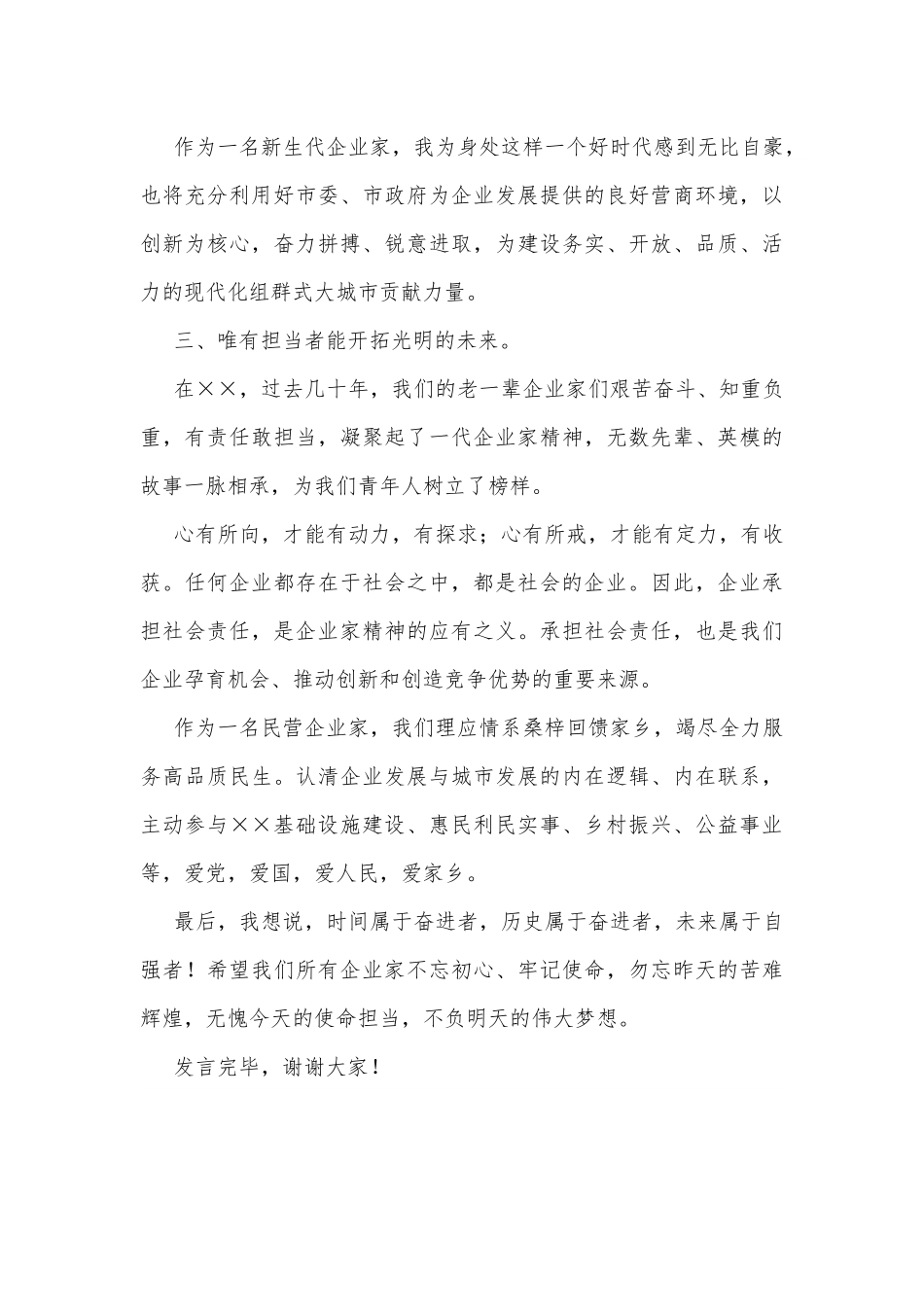 作为一名新生代企业家，我为身处这样一个好时代感到无比自豪，也将充分利用好市委、市政府为企业发展提供的良好营商环境，以创新为核心，奋力拼搏、锐意进取，为建设务实、开放、品质、活力的现代化组群式大城市贡献力量。

三、唯有担当者能开拓光明的未来。

在××，过去几十年，我们的老一辈企业家们艰苦奋斗、知重负重，有责任敢担当，凝聚起了一代企业家精神，无数先辈、英模的故事一脉相承，为我们青年人树立了榜样。

心有所向，才能有动力，有探求；心有所戒，才能有定力，有收获。任何企业都存在于社会之中，都是社会的企业。因此，企业承担社会责任，是企业家精神的应有之义。承担社会责任，也是我们企业孕育机会、推动创新和创造竞争优势的重要来源。

作为一名民营企业家，我们理应情系桑梓回馈家乡，竭尽全力服务高品质民生。认清企业发展与城市发展的内在逻辑、内在联系，主动参与××基础设施建设、惠民利民实事、乡村振兴、公益事业等，爱党，爱国，爱人民，爱家乡。

最后，我想说，时间属于奋进者，历史属于奋进者，未来属于自强者！希望我们所有企业家不忘初心、牢记使命，勿忘昨天的苦难辉煌，无愧今天的使命担当，不负明天的伟大梦想。

发言完毕，谢谢大家！